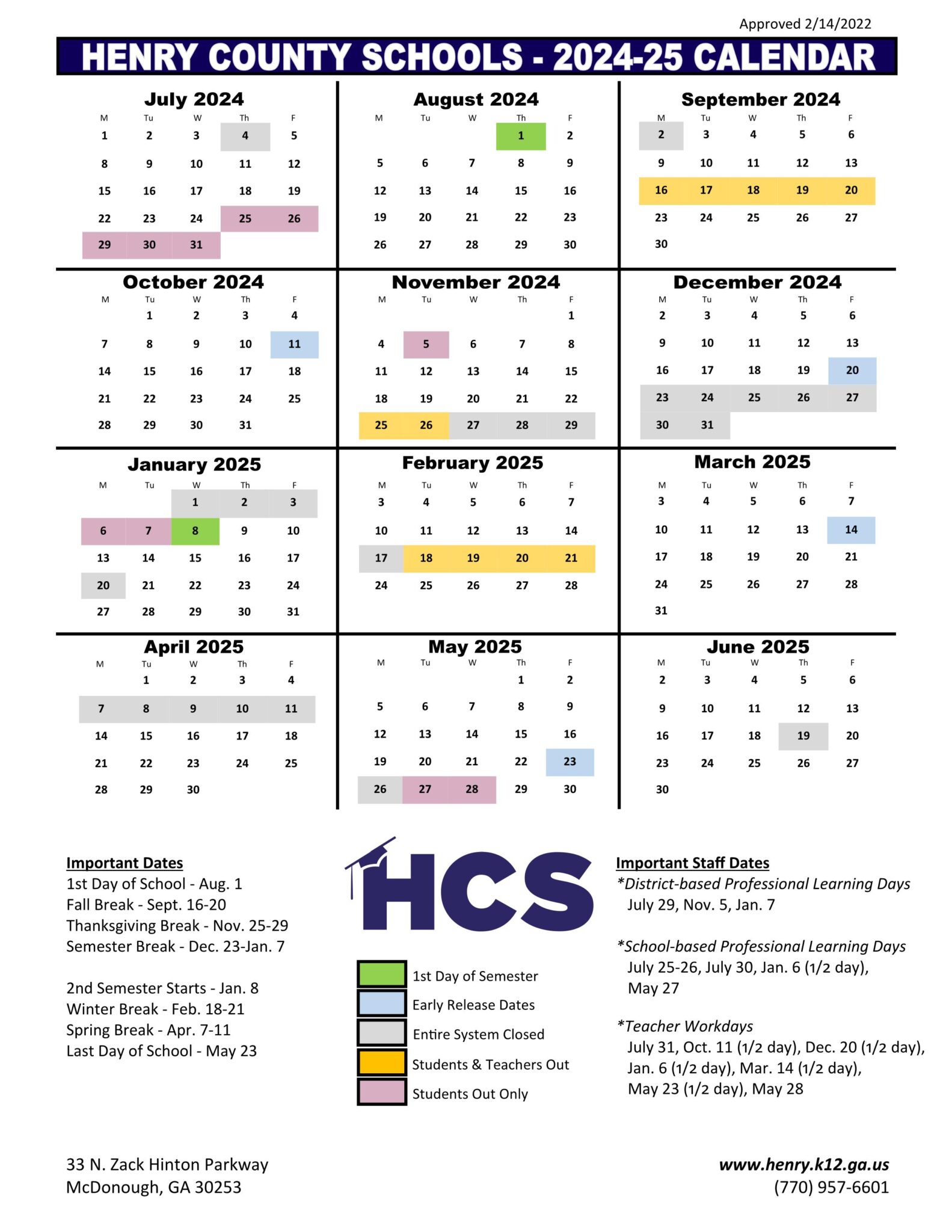 Approved 2/14/2022

HENRY COUNTY SCHOOLS - 2024-25 CALENDAR

July 2024

| M | Tu | W | Th | F |
|---|---|---|---|---|
| 1 | 2 | 3 | 4 | 5 |
| 8 | 9 | 10 | 11 | 12 |
| 15 | 16 | 17 | 18 | 19 |
| 22 | 23 | 24 | 25 | 26 |
| 29 | 30 | 31 | | |

August 2024

| M | Tu | W | Th | F |
|---|---|---|---|---|
| | | | 1 | 2 |
| 5 | 6 | 7 | 8 | 9 |
| 12 | 13 | 14 | 15 | 16 |
| 19 | 20 | 21 | 22 | 23 |
| 26 | 27 | 28 | 29 | 30 |

September 2024

| M | Tu | W | Th | F |
|---|---|---|---|---|
| 2 | 3 | 4 | 5 | 6 |
| 9 | 10 | 11 | 12 | 13 |
| 16 | 17 | 18 | 19 | 20 |
| 23 | 24 | 25 | 26 | 27 |
| 30 | | | | |

October 2024

| M | Tu | W | Th | F |
|---|---|---|---|---|
| | 1 | 2 | 3 | 4 |
| 7 | 8 | 9 | 10 | 11 |
| 14 | 15 | 16 | 17 | 18 |
| 21 | 22 | 23 | 24 | 25 |
| 28 | 29 | 30 | 31 | |

November 2024

| M | Tu | W | Th | F |
|---|---|---|---|---|
| | | | | 1 |
| 4 | 5 | 6 | 7 | 8 |
| 11 | 12 | 13 | 14 | 15 |
| 18 | 19 | 20 | 21 | 22 |
| 25 | 26 | 27 | 28 | 29 |

December 2024

| M | Tu | W | Th | F |
|---|---|---|---|---|
| 2 | 3 | 4 | 5 | 6 |
| 9 | 10 | 11 | 12 | 13 |
| 16 | 17 | 18 | 19 | 20 |
| 23 | 24 | 25 | 26 | 27 |
| 30 | 31 | | | |

January 2025

| M | Tu | W | Th | F |
|---|---|---|---|---|
| | | 1 | 2 | 3 |
| 6 | 7 | 8 | 9 | 10 |
| 13 | 14 | 15 | 16 | 17 |
| 20 | 21 | 22 | 23 | 24 |
| 27 | 28 | 29 | 30 | 31 |

February 2025

| M | Tu | W | Th | F |
|---|---|---|---|---|
| 3 | 4 | 5 | 6 | 7 |
| 10 | 11 | 12 | 13 | 14 |
| 17 | 18 | 19 | 20 | 21 |
| 24 | 25 | 26 | 27 | 28 |

March 2025

| M | Tu | W | Th | F |
|---|---|---|---|---|
| 3 | 4 | 5 | 6 | 7 |
| 10 | 11 | 12 | 13 | 14 |
| 17 | 18 | 19 | 20 | 21 |
| 24 | 25 | 26 | 27 | 28 |
| 31 | | | | |

April 2025

| M | Tu | W | Th | F |
|---|---|---|---|---|
| | 1 | 2 | 3 | 4 |
| 7 | 8 | 9 | 10 | 11 |
| 14 | 15 | 16 | 17 | 18 |
| 21 | 22 | 23 | 24 | 25 |
| 28 | 29 | 30 | | |

May 2025

| M | Tu | W | Th | F |
|---|---|---|---|---|
| | | | 1 | 2 |
| 5 | 6 | 7 | 8 | 9 |
| 12 | 13 | 14 | 15 | 16 |
| 19 | 20 | 21 | 22 | 23 |
| 26 | 27 | 28 | 29 | 30 |

June 2025

| M | Tu | W | Th | F |
|---|---|---|---|---|
| 2 | 3 | 4 | 5 | 6 |
| 9 | 10 | 11 | 12 | 13 |
| 16 | 17 | 18 | 19 | 20 |
| 23 | 24 | 25 | 26 | 27 |
| 30 | | | | |

Important Dates
1st Day of School - Aug. 1
Fall Break - Sept. 16-20
Thanksgiving Break - Nov. 25-29
Semester Break - Dec. 23-Jan. 7

2nd Semester Starts - Jan. 8
Winter Break - Feb. 18-21
Spring Break - Apr. 7-11
Last Day of School - May 23

HCS

1st Day of Semester
Early Release Dates
Entire System Closed
Students & Teachers Out
Students Out Only

Important Staff Dates
*District-based Professional Learning Days
July 29, Nov. 5, Jan. 7

*School-based Professional Learning Days
July 25-26, July 30, Jan. 6 (1/2 day), May 27

*Teacher Workdays
July 31, Oct. 11 (1/2 day), Dec. 20 (1/2 day), Jan. 6 (1/2 day), Mar. 14 (1/2 day), May 23 (1/2 day), May 28

33 N. Zack Hinton Parkway
McDonough, GA 30253

www.henry.k12.ga.us
(770) 957-6601